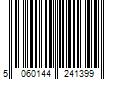 5 060144 241399